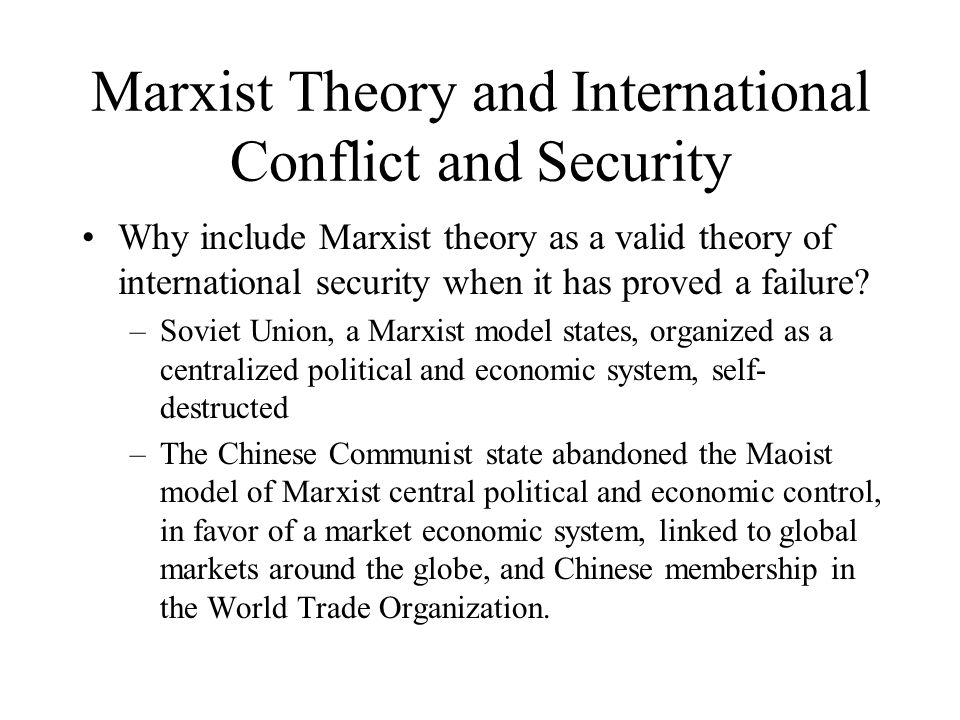 Marxist Theory and International Conflict and Security

• Why include Marxist theory as a valid theory of international security when it has proved a failure?

– Soviet Union, a Marxist model states, organized as a centralized political and economic system, self-destructed

– The Chinese Communist state abandoned the Maoist model of Marxist central political and economic control, in favor of a market economic system, linked to global markets around the globe, and Chinese membership in the World Trade Organization.